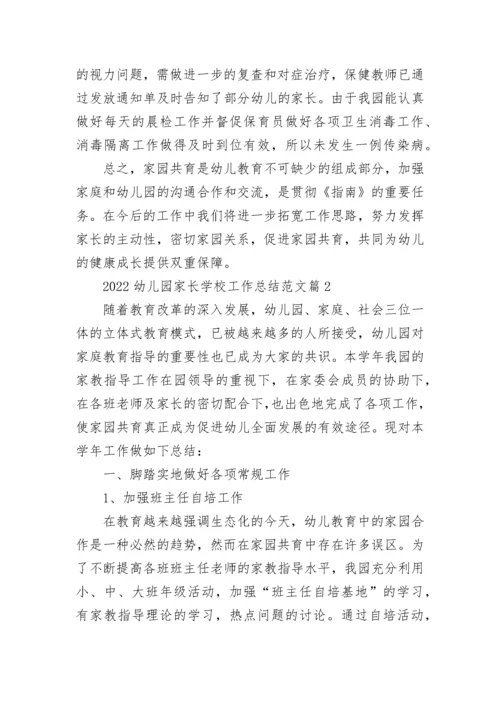 的视力问题，需做进一步的复查和对症治疗，保健教师已通过发放通知单及时告知了部分幼儿的家长。由于我园能认真做好每天的晨检工作并督促保育员做好各项卫生消毒工作、消毒隔离工作做得及时到位有效，所以未发生一例传染病。

总之，家园共育是幼儿教育不可缺少的组成部分，加强家庭和幼儿园的沟通合作和交流，是贯彻《指南》的重要任务。在今后的工作中我们将进一步拓宽工作思路，努力发挥家长的主动性，密切家园关系，促进家园共育，共同为幼儿的健康成长提供双重保障。

2022 幼儿园家长学校工作总结范文篇 2

随着教育改革的深入发展，幼儿园、家庭、社会三位一体的立体式教育模式，已被越来越多的人所接受，幼儿园对家庭教育指导的重要性也已成为大家的共识。本学年我园的家教指导工作在园领导的重视下，在家委会成员的协助下，在各班老师及家长的密切配合下，也出色地完成了各项工作，使家园共育真正成为促进幼儿全面发展的有效途径。现对本学年工作做如下总结：

一、脚踏实地做好各项常规工作

1、加强班主任自培工作

在教育越来越强调生态化的今天，幼儿教育中的家园合作是一种必然的趋势，然而在家园共育中存在许多误区。为了不断提高各班班主任老师的家教指导水平，我园充分利用小、中、大班年级活动，加强“班主任自培基地”的学习，有家教指导理论的学习，热点问题的讨论。通过自培活动，